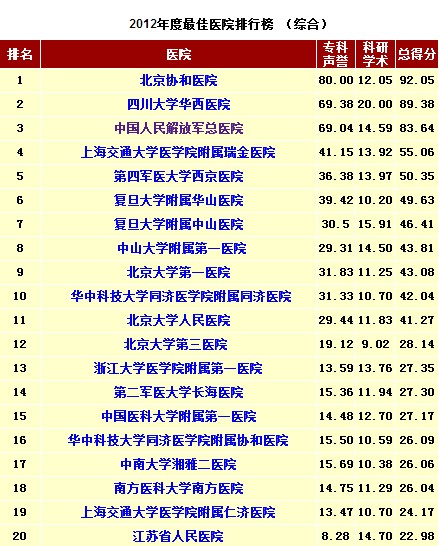 2012年度最佳医院排行榜 （综合）

| 排名 | 医院 | 专科声誉 | 科研学术 | 总得分 |
|---|---|---|---|---|
| 1 | 北京协和医院 | 80.00 | 12.05 | 92.05 |
| 2 | 四川大学华西医院 | 69.38 | 20.00 | 89.38 |
| 3 | 中国人民解放军总医院 | 69.04 | 14.59 | 83.64 |
| 4 | 上海交通大学医学院附属瑞金医院 | 41.15 | 13.92 | 55.06 |
| 5 | 第四军医大学西京医院 | 36.38 | 13.97 | 50.35 |
| 6 | 复旦大学附属华山医院 | 39.42 | 10.20 | 49.63 |
| 7 | 复旦大学附属中山医院 | 30.5 | 15.91 | 46.41 |
| 8 | 中山大学附属第一医院 | 29.31 | 14.50 | 43.81 |
| 9 | 北京大学第一医院 | 31.83 | 11.25 | 43.08 |
| 10 | 华中科技大学同济医学院附属同济医院 | 31.33 | 10.70 | 42.04 |
| 11 | 北京大学人民医院 | 29.44 | 11.83 | 41.27 |
| 12 | 北京大学第三医院 | 19.12 | 9.02 | 28.14 |
| 13 | 浙江大学医学院附属第一医院 | 13.59 | 13.76 | 27.35 |
| 14 | 第二军医大学长海医院 | 15.36 | 11.94 | 27.30 |
| 15 | 中国医科大学附属第一医院 | 14.48 | 12.70 | 27.17 |
| 16 | 华中科技大学同济医学院附属协和医院 | 15.50 | 10.59 | 26.09 |
| 17 | 中南大学湘雅二医院 | 15.69 | 10.38 | 26.06 |
| 18 | 南方医科大学南方医院 | 14.75 | 11.29 | 26.04 |
| 19 | 上海交通大学医学院附属仁济医院 | 13.47 | 10.70 | 24.17 |
| 20 | 江苏省人民医院 | 8.28 | 14.70 | 22.98 |